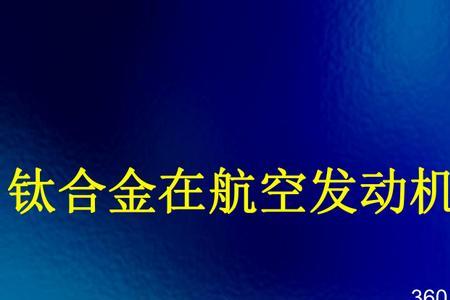 钛合金在航空发动机

360